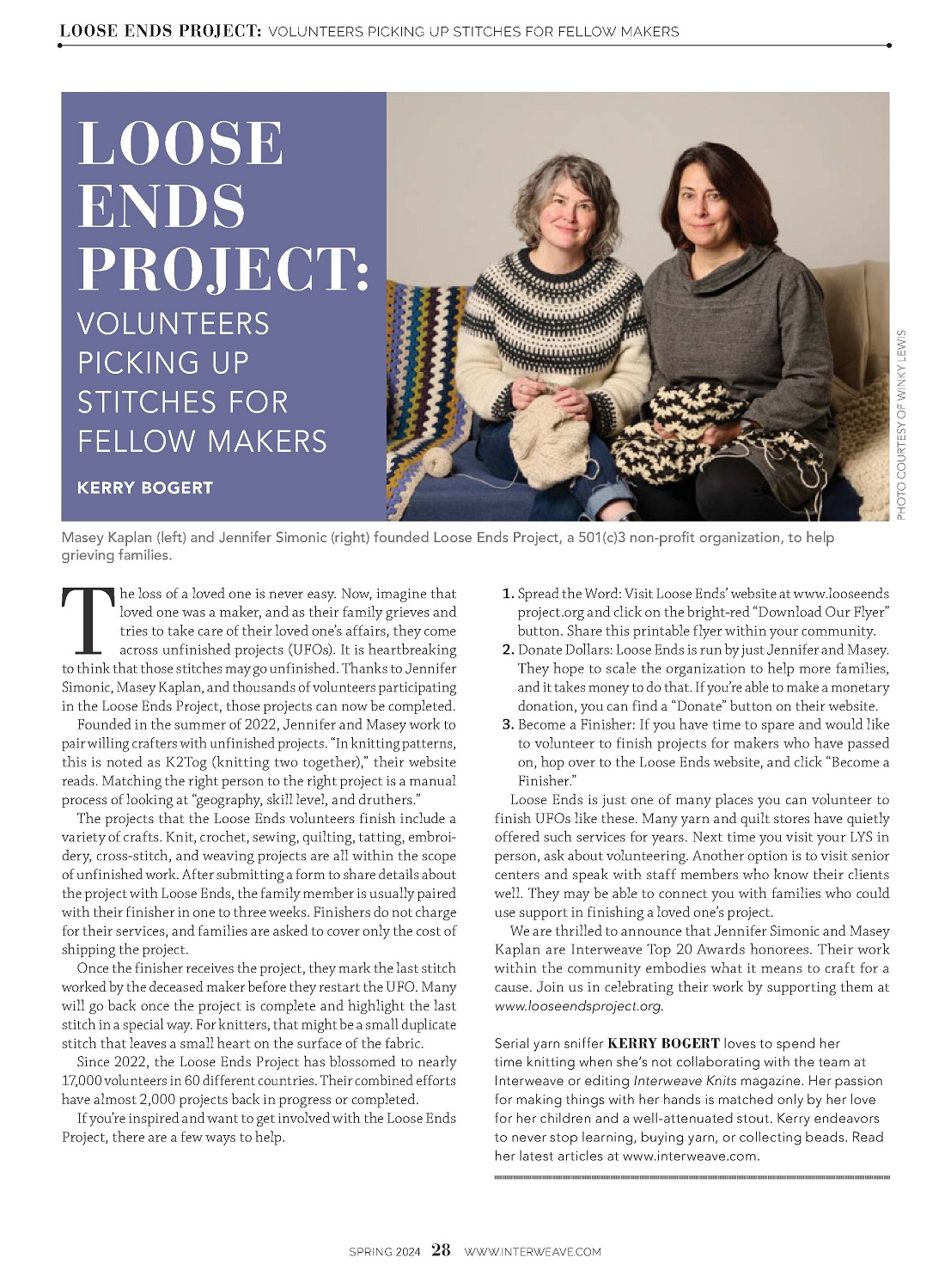 LOOSE ENDS PROJECT: VOLUNTEERS PICKING UP STITCHES FOR FELLOW MAKERS

LOOSE ENDS PROJECT:

VOLUNTEERS PICKING UP STITCHES FOR FELLOW MAKERS

KERRY BOGERT

PHOTO COURTESY OF WINKY LEWIS

Masey Kaplan (left) and Jennifer Simonic (right) founded Loose Ends Project, a 501(c)3 non-profit organization, to help grieving families.

The loss of a loved one is never easy. Now, imagine that loved one was a maker, and as their family grieves and tries to take care of their loved one's affairs, they come across unfinished projects (UFOs). It is heartbreaking to think that those stitches may go unfinished. Thanks to Jennifer Simonic, Masey Kaplan, and thousands of volunteers participating in the Loose Ends Project, those projects can now be completed.

Founded in the summer of 2022, Jennifer and Masey work to pair willing crafters with unfinished projects. "In knitting patterns, this is noted as K2Tog (knitting two together)," their website reads. Matching the right person to the right project is a manual process of looking at "geography, skill level, and druthers."

The projects that the Loose Ends volunteers finish include a variety of crafts. Knit, crochet, sewing, quilting, tatting, embroidery, cross-stitch, and weaving projects are all within the scope of unfinished work. After submitting a form to share details about the project with Loose Ends, the family member is usually paired with their finisher in one to three weeks. Finishers do not charge for their services, and families are asked to cover only the cost of shipping the project.

Once the finisher receives the project, they mark the last stitch worked by the deceased maker before they restart the UFO. Many will go back once the project is complete and highlight the last stitch in a special way. For knitters, that might be a small duplicate stitch that leaves a small heart on the surface of the fabric.

Since 2022, the Loose Ends Project has blossomed to nearly 17,000 volunteers in 60 different countries. Their combined efforts have almost 2,000 projects back in progress or completed.

If you're inspired and want to get involved with the Loose Ends Project, there are a few ways to help.

1. Spread the Word: Visit Loose Ends' website at www.looseendsproject.org and click on the bright-red "Download Our Flyer" button. Share this printable flyer within your community.
2. Donate Dollars: Loose Ends is run by just Jennifer and Masey. They hope to scale the organization to help more families, and it takes money to do that. If you're able to make a monetary donation, you can find a "Donate" button on their website.
3. Become a Finisher: If you have time to spare and would like to volunteer to finish projects for makers who have passed on, hop over to the Loose Ends website, and click "Become a Finisher."

Loose Ends is just one of many places you can volunteer to finish UFOs like these. Many yarn and quilt stores have quietly offered such services for years. Next time you visit your LYS in person, ask about volunteering. Another option is to visit senior centers and speak with staff members who know their clients well. They may be able to connect you with families who could use support in finishing a loved one's project.

We are thrilled to announce that Jennifer Simonic and Masey Kaplan are Interweave Top 20 Awards honorees. Their work within the community embodies what it means to craft for a cause. Join us in celebrating their work by supporting them at www.looseendsproject.org.

Serial yarn sniffer KERRY BOGERT loves to spend her time knitting when she's not collaborating with the team at Interweave or editing Interweave Knits magazine. Her passion for making things with her hands is matched only by her love for her children and a well-attenuated stout. Kerry endeavors to never stop learning, buying yarn, or collecting beads. Read her latest articles at www.interweave.com.

SPRING 2024 28 WWW.INTERWEAVE.COM